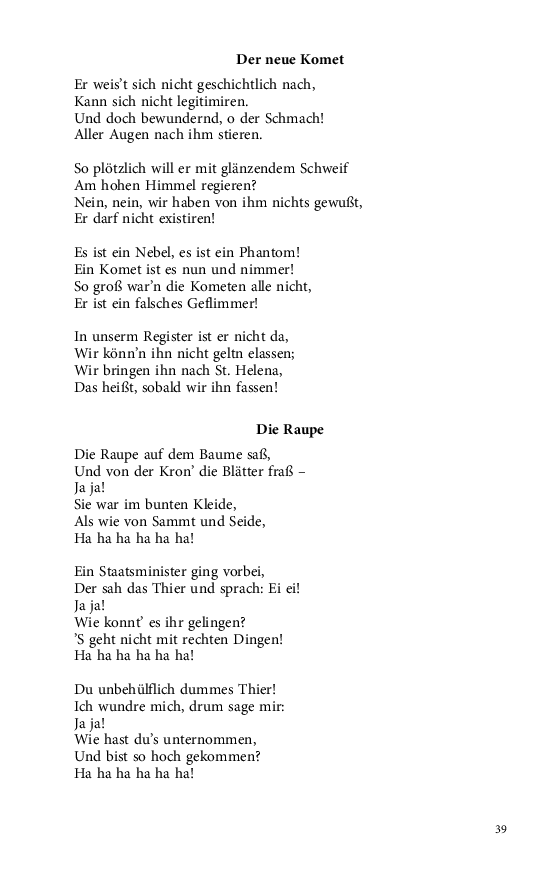 Der neue Komet

Er weis't sich nicht geschichtlich nach,
Kann sich nicht legitimiren.
Und doch bewundernd, o der Schmach!
Aller Augen nach ihm stieren.

So plötzlich will er mit glänzendem Schweif
Am hohen Himmel regieren?
Nein, nein, wir haben von ihm nichts gewußt,
Er darf nicht existiren!

Es ist ein Nebel, es ist ein Phantom!
Ein Komet ist es nun und nimmer!
So groß war'n die Kometen alle nicht,
Er ist ein falsches Geflimmer!

In unserm Register ist er nicht da,
Wir könn'n ihn nicht geltn elassen;
Wir bringen ihn nach St. Helena,
Das heißt, sobald wir ihn fassen!

Die Raupe

Die Raupe auf dem Baume saß,
Und von der Kron' die Blätter fraß –
Ja ja!
Sie war im bunten Kleide,
Als wie von Sammt und Seide,
Ha ha ha ha ha ha!

Ein Staatsminister ging vorbei,
Der sah das Thier und sprach: Ei ei!
Ja ja!
Wie konnt' es ihr gelingen?
'S geht nicht mit rechten Dingen!
Ha ha ha ha ha ha!

Du unbehülflich dummes Thier!
Ich wundre mich, drum sage mir:
Ja ja!
Wie hast du's unternommen,
Und bist so hoch gekommen?
Ha ha ha ha ha ha!

39